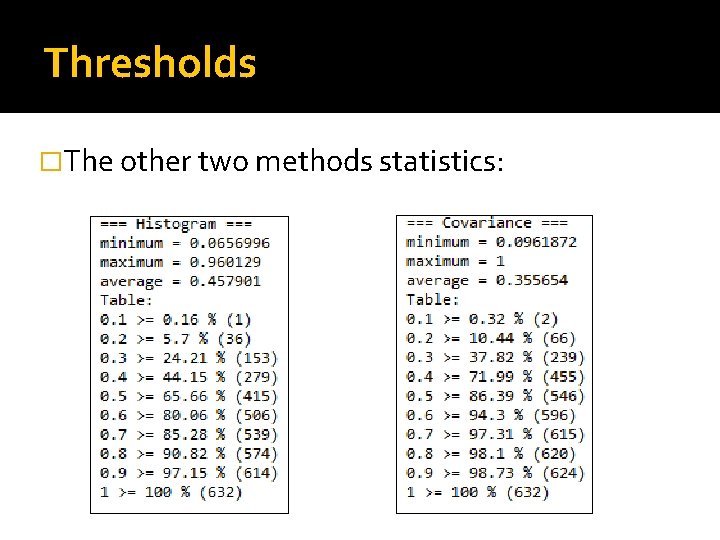 Thresholds

□The other two methods statistics:

=== Histogram ===
minimum = 0.0656996
maximum = 0.960129
average = 0.457901
Table:
0.1 >= 0.16 % (1)
0.2 >= 5.7 % (36)
0.3 >= 24.21 % (153)
0.4 >= 44.15 % (279)
0.5 >= 65.66 % (415)
0.6 >= 80.06 % (506)
0.7 >= 85.28 % (539)
0.8 >= 90.82 % (574)
0.9 >= 97.15 % (614)
1 >= 100 % (632)

=== Covariance ===
minimum = 0.0961872
maximum = 1
average = 0.355654
Table:
0.1 >= 0.32 % (2)
0.2 >= 10.44 % (66)
0.3 >= 37.82 % (239)
0.4 >= 71.99 % (455)
0.5 >= 86.39 % (546)
0.6 >= 94.3 % (596)
0.7 >= 97.31 % (615)
0.8 >= 98.1 % (620)
0.9 >= 98.73 % (624)
1 >= 100 % (632)